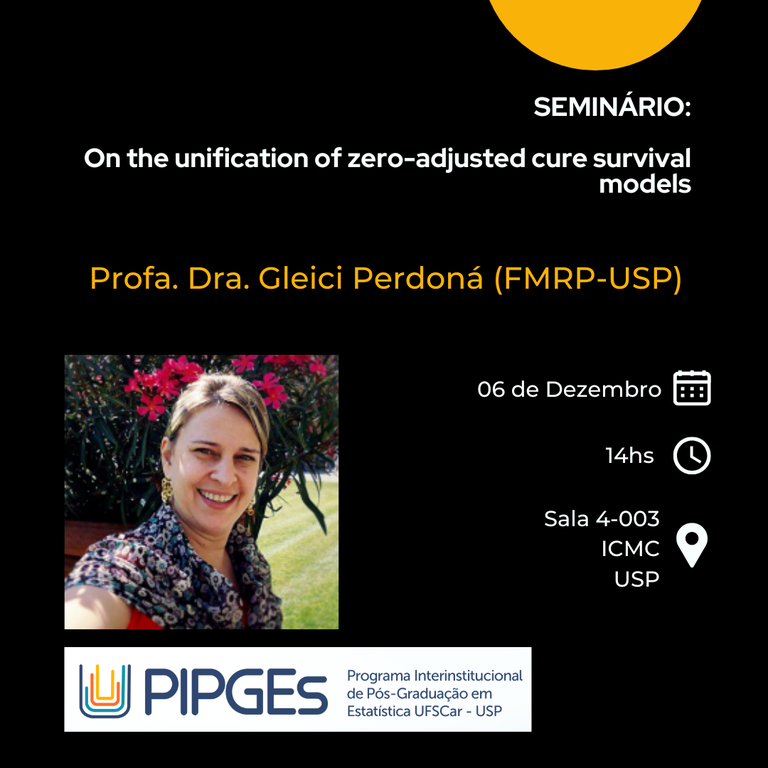 SEMINÁRIO:

On the unification of zero-adjusted cure survival models

Profa. Dra. Gleici Perdoná (FMRP-USP)

06 de Dezembro

14hs

Sala 4-003
ICMC
USP

PIPGEs Programa Interinstitucional de Pós-Graduação em Estatística UFSCar - USP